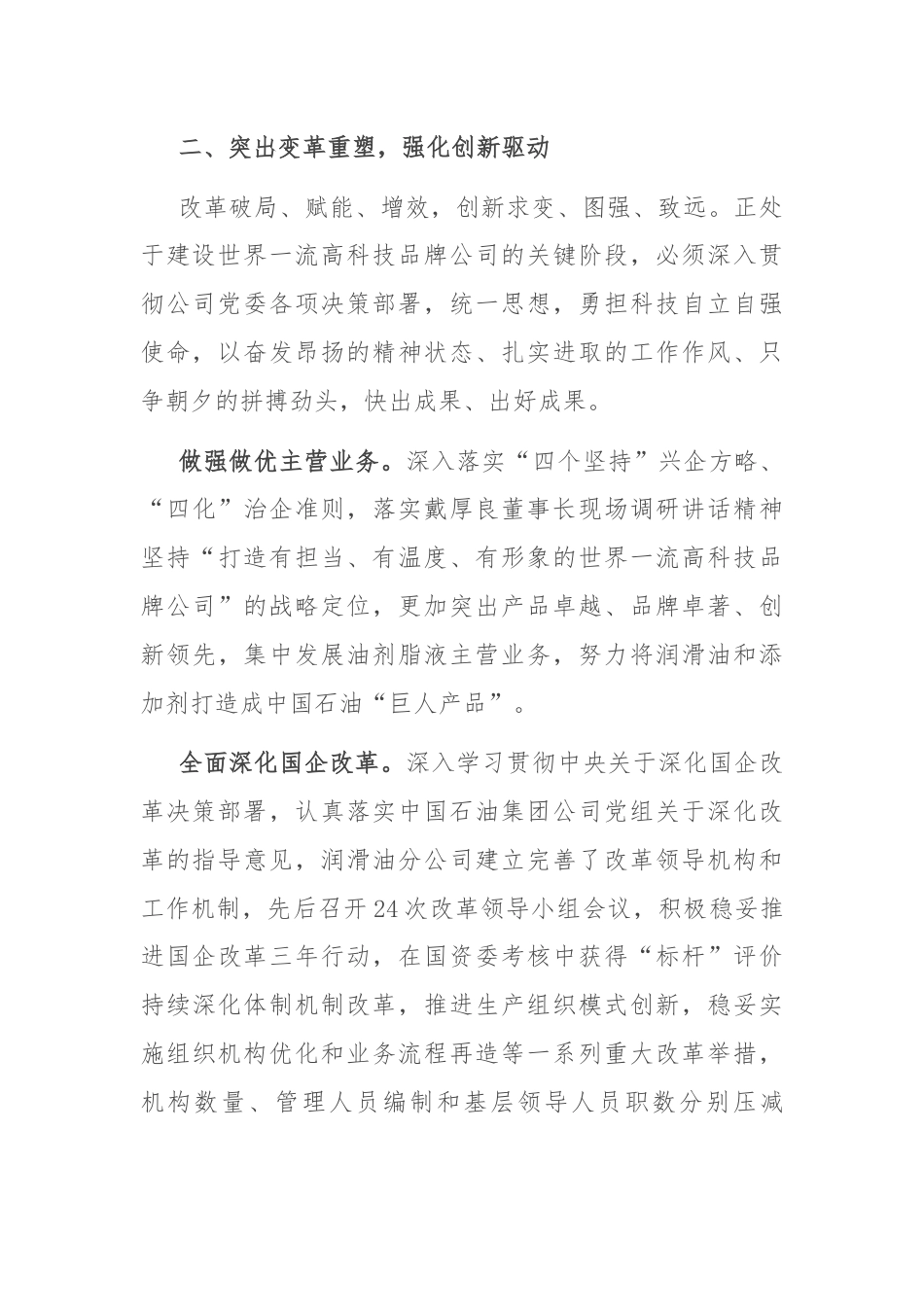 二、突出变革重塑，强化创新驱动

改革破局、赋能、增效，创新求变、图强、致远。正处于建设世界一流高科技品牌公司的关键阶段，必须深入贯彻公司党委各项决策部署，统一思想，勇担科技自立自强使命，以奋发昂扬的精神状态、扎实进取的工作作风、只争朝夕的拼搏劲头，快出成果、出好成果。

做强做优主营业务。深入落实“四个坚持”兴企方略、“四化”治企准则，落实戴厚良董事长现场调研讲话精神坚持“打造有担当、有温度、有形象的世界一流高科技品牌公司”的战略定位，更加突出产品卓越、品牌卓著、创新领先，集中发展油剂脂液主营业务，努力将润滑油和添加剂打造成中国石油“巨人产品”。

全面深化国企改革。深入学习贯彻中央关于深化国企改革决策部署，认真落实中国石油集团公司党组关于深化改革的指导意见，润滑油分公司建立完善了改革领导机构和工作机制，先后召开24次改革领导小组会议，积极稳妥推进国企改革三年行动，在国资委考核中获得“标杆”评价持续深化体制机制改革，推进生产组织模式创新，稳妥实施组织机构优化和业务流程再造等一系列重大改革举措，机构数量、管理人员编制和基层领导人员职数分别压减